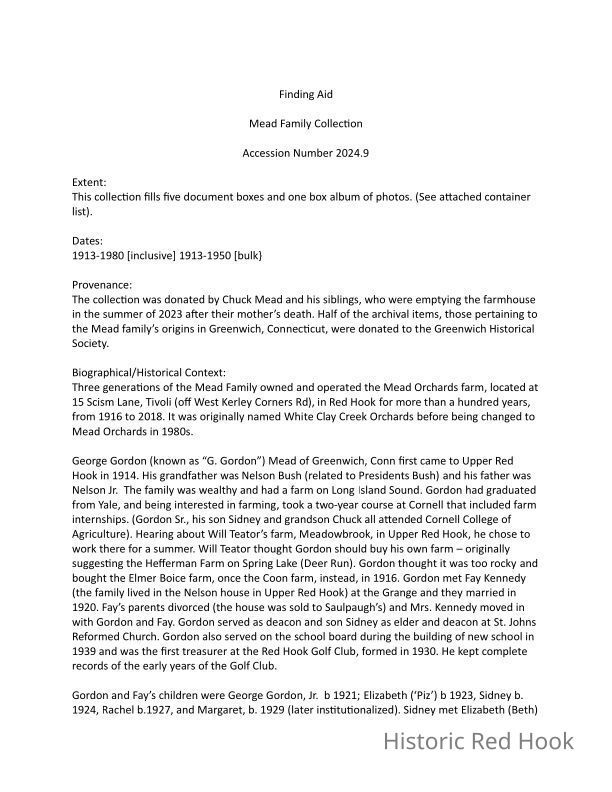 Finding Aid

Mead Family Collection

Accession Number 2024.9

Extent:
This collection fills five document boxes and one box album of photos. (See attached container list).

Dates:
1913-1980 [inclusive] 1913-1950 [bulk}

Provenance:
The collection was donated by Chuck Mead and his siblings, who were emptying the farmhouse in the summer of 2023 after their mother's death. Half of the archival items, those pertaining to the Mead family's origins in Greenwich, Connecticut, were donated to the Greenwich Historical Society.

Biographical/Historical Context:
Three generations of the Mead Family owned and operated the Mead Orchards farm, located at 15 Scism Lane, Tivoli (off West Kerley Corners Rd), in Red Hook for more than a hundred years, from 1916 to 2018. It was originally named White Clay Creek Orchards before being changed to Mead Orchards in 1980s.

George Gordon (known as "G. Gordon") Mead of Greenwich, Conn first came to Upper Red Hook in 1914. His grandfather was Nelson Bush (related to Presidents Bush) and his father was Nelson Jr. The family was wealthy and had a farm on Long Island Sound. Gordon had graduated from Yale, and being interested in farming, took a two-year course at Cornell that included farm internships. (Gordon Sr., his son Sidney and grandson Chuck all attended Cornell College of Agriculture). Hearing about Will Teator's farm, Meadowbrook, in Upper Red Hook, he chose to work there for a summer. Will Teator thought Gordon should buy his own farm – originally suggesting the Hefferman Farm on Spring Lake (Deer Run). Gordon thought it was too rocky and bought the Elmer Boice farm, once the Coon farm, instead, in 1916. Gordon met Fay Kennedy (the family lived in the Nelson house in Upper Red Hook) at the Grange and they married in 1920. Fay's parents divorced (the house was sold to Saulpaugh's) and Mrs. Kennedy moved in with Gordon and Fay. Gordon served as deacon and son Sidney as elder and deacon at St. Johns Reformed Church. Gordon also served on the school board during the building of new school in 1939 and was the first treasurer at the Red Hook Golf Club, formed in 1930. He kept complete records of the early years of the Golf Club.

Gordon and Fay's children were George Gordon, Jr. b 1921; Elizabeth ('Piz') b 1923, Sidney b. 1924, Rachel b.1927, and Margaret, b. 1929 (later institutionalized). Sidney met Elizabeth (Beth)

Historic Red Hook